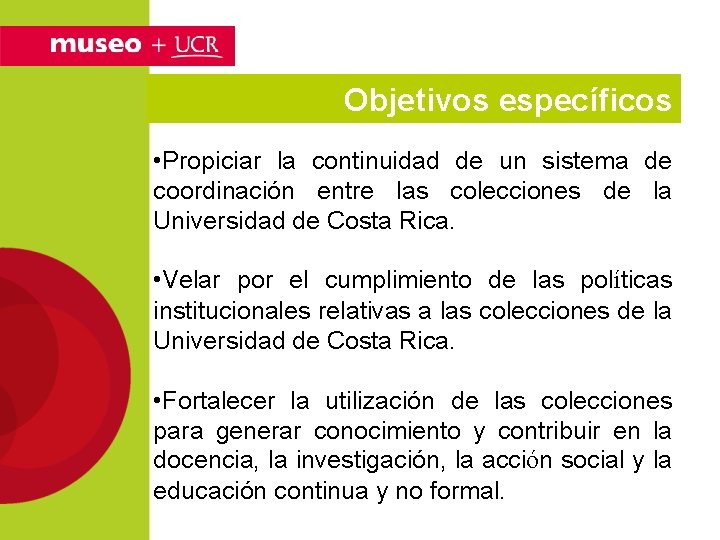 museo + UCR

Objetivos específicos

•Propiciar la continuidad de un sistema de coordinación entre las colecciones de la Universidad de Costa Rica.

•Velar por el cumplimiento de las políticas institucionales relativas a las colecciones de la Universidad de Costa Rica.

•Fortalecer la utilización de las colecciones para generar conocimiento y contribuir en la docencia, la investigación, la acción social y la educación continua y no formal.